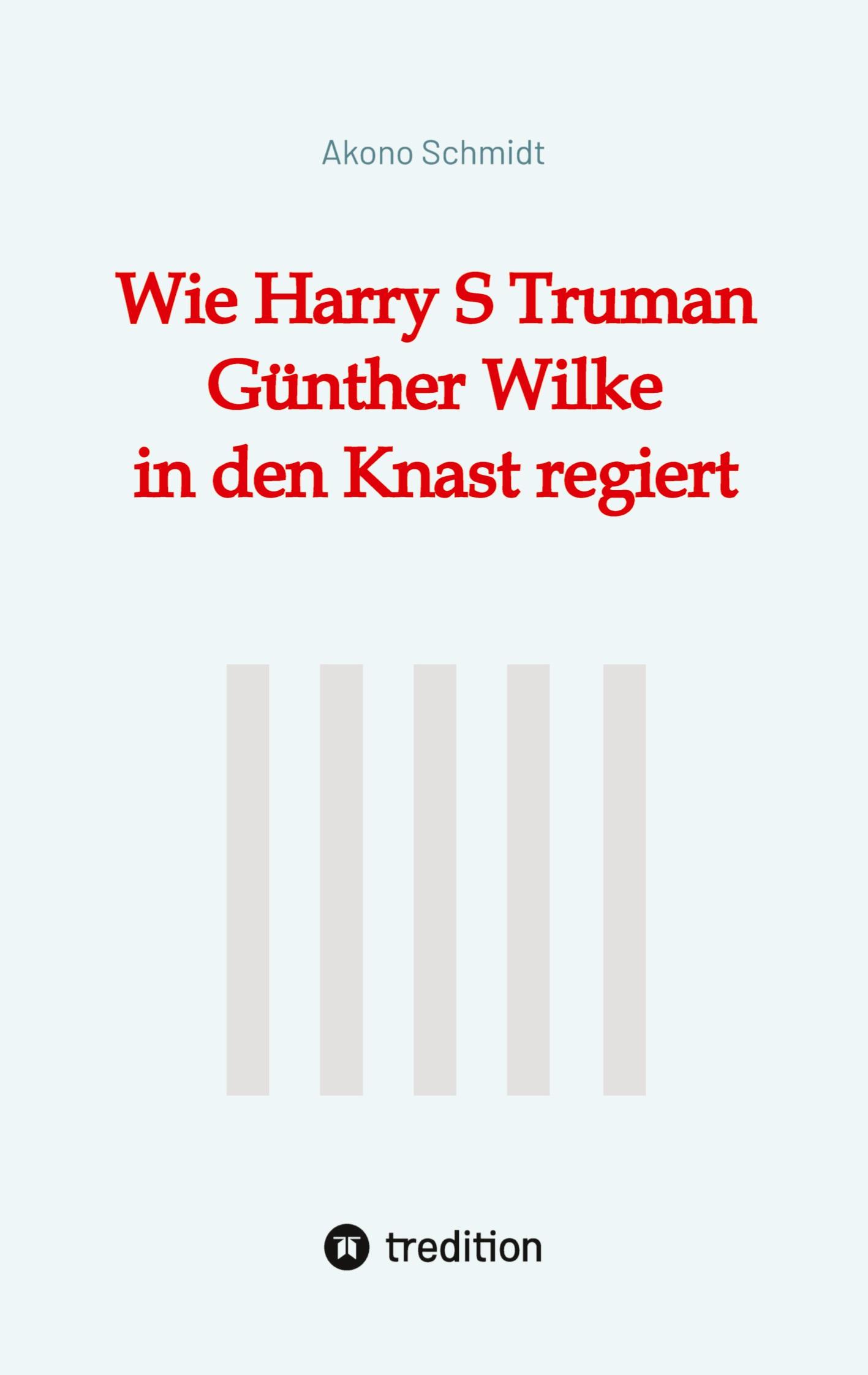 Akono Schmidt

Wie Harry S Truman
Günther Wilke
in den Knast regiert

tredition